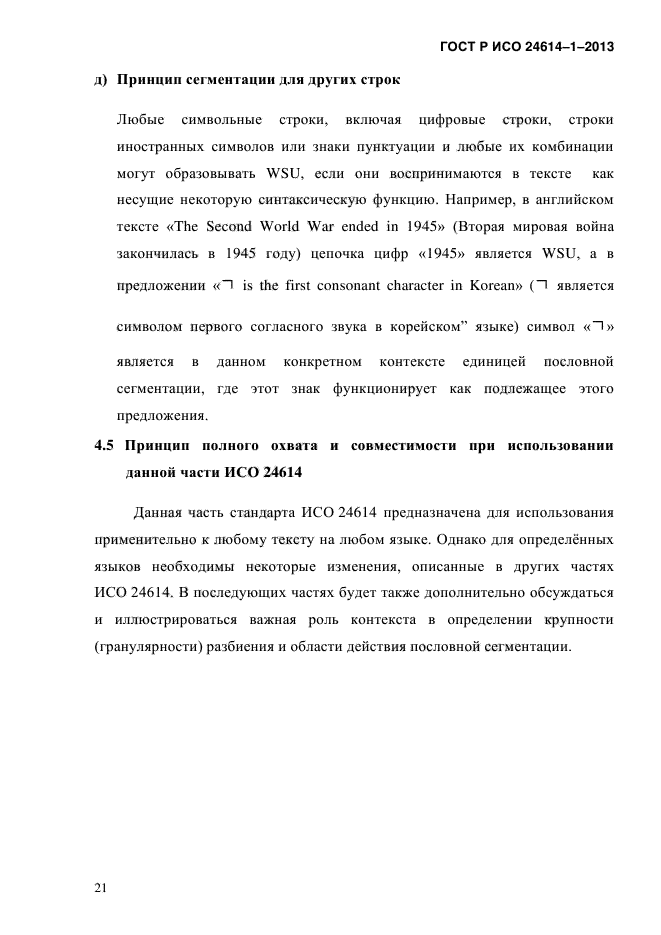 ГОСТ Р ИСО 24614–1–2013

д) Принцип сегментации для других строк

Любые символьные строки, включая цифровые строки, строки иностранных символов или знаки пунктуации и любые их комбинации могут образовывать WSU, если они воспринимаются в тексте как несущие некоторую синтаксическую функцию. Например, в английском тексте «The Second World War ended in 1945» (Вторая мировая война закончилась в 1945 году) цепочка цифр «1945» является WSU, а в предложении «ㄱ is the first consonant character in Korean» (ㄱ является символом первого согласного звука в корейском” языке) символ «ㄱ» является в данном конкретном контексте единицей пословной сегментации, где этот знак функционирует как подлежащее этого предложения.

4.5 Принцип полного охвата и совместимости при использовании данной части ИСО 24614

Данная часть стандарта ИСО 24614 предназначена для использования применительно к любому тексту на любом языке. Однако для определённых языков необходимы некоторые изменения, описанные в других частях ИСО 24614. В последующих частях будет также дополнительно обсуждаться и иллюстрироваться важная роль контекста в определении крупности (гранулярности) разбиения и области действия пословной сегментации.

21